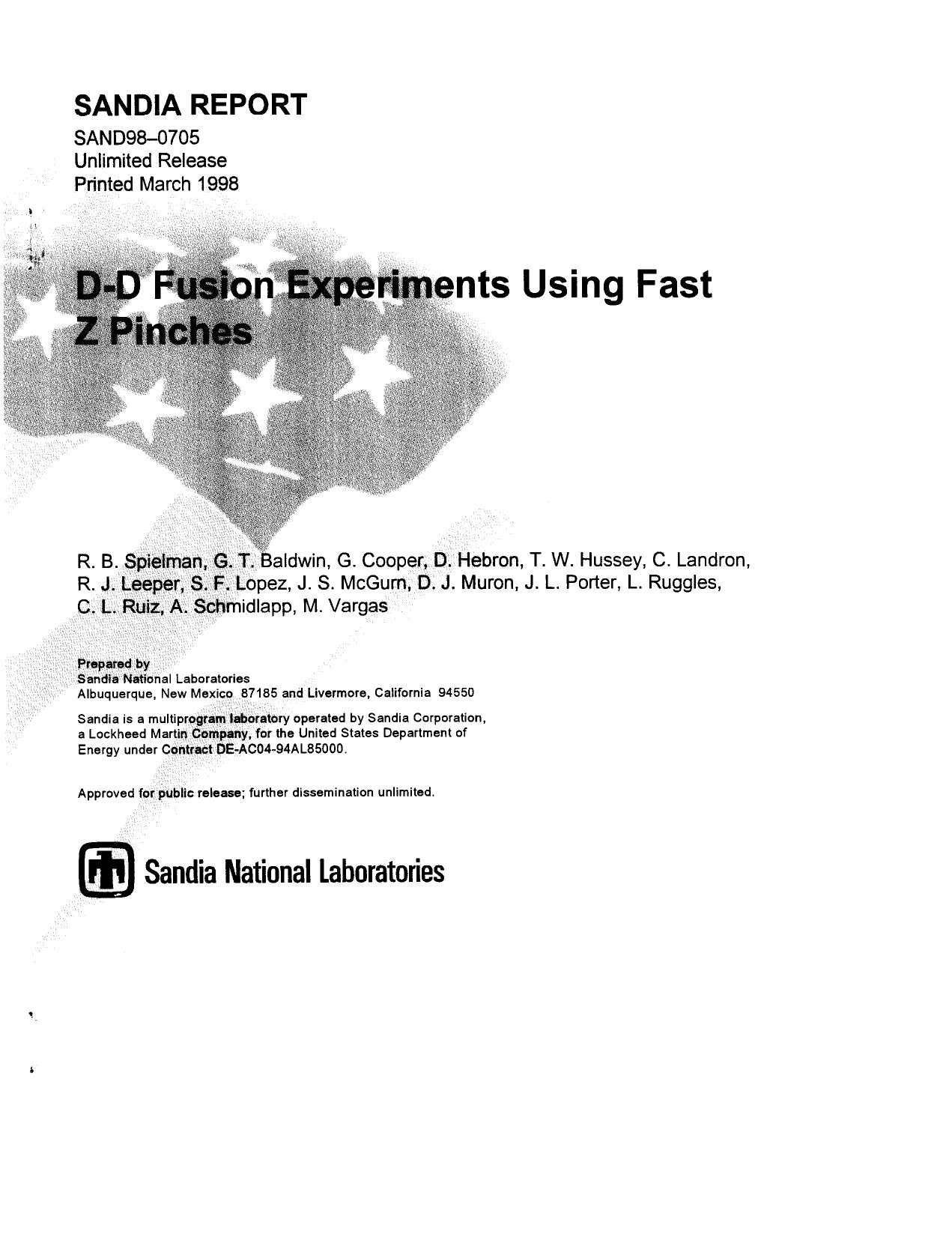 SANDIA REPORT
SAND98–0705
Unlimited Release
Printed March 1998

D-D Fusion Experiments Using Fast Z Pinches

R. B. Spielman, G. T. Baldwin, G. Cooper, D. Hebron, T. W. Hussey, C. Landron, R. J. Leeper, S. F. Lopez, J. S. McGurn, D. J. Muron, J. L. Porter, L. Ruggles, C. L. Ruiz, A. Schmidlapp, M. Vargas

Prepared by
Sandia National Laboratories
Albuquerque, New Mexico 87185 and Livermore, California 94550

Sandia is a multiprogram laboratory operated by Sandia Corporation, a Lockheed Martin Company, for the United States Department of Energy under Contract DE-AC04-94AL85000.

Approved for public release; further dissemination unlimited.

Sandia National Laboratories